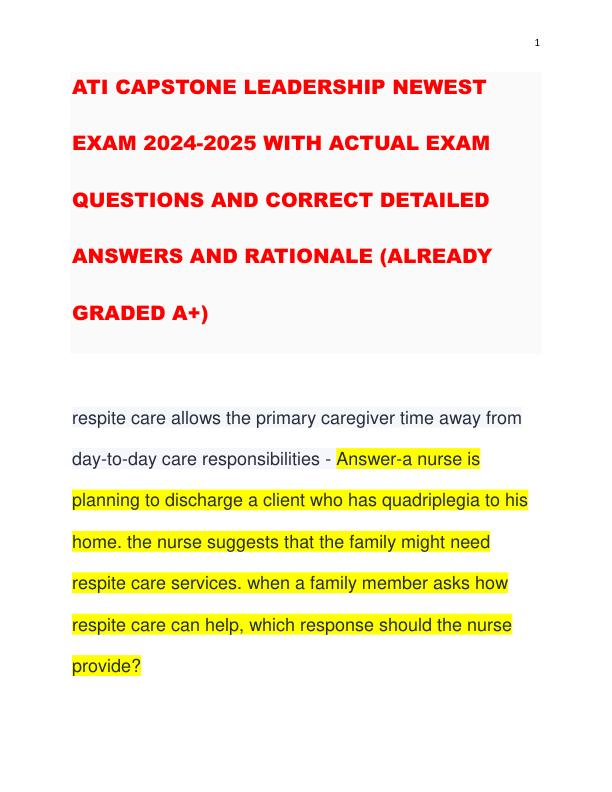 1

ATI CAPSTONE LEADERSHIP NEWEST EXAM 2024-2025 WITH ACTUAL EXAM QUESTIONS AND CORRECT DETAILED ANSWERS AND RATIONALE (ALREADY GRADED A+)

respite care allows the primary caregiver time away from day-to-day care responsibilities - Answer-a nurse is planning to discharge a client who has quadriplegia to his home. the nurse suggests that the family might need respite care services. when a family member asks how respite care can help, which response should the nurse provide?